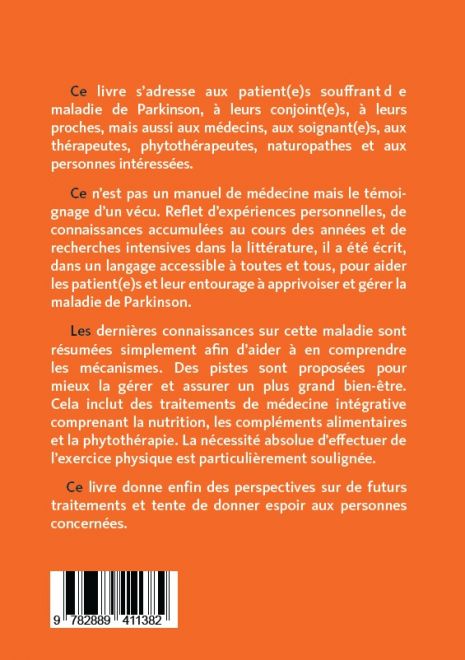 Ce livre s'adresse aux patient(e)s souffrant d e maladie de Parkinson, à leurs conjoint(e)s, à leurs proches, mais aussi aux médecins, aux soignant(e)s, aux thérapeutes, phytothérapeutes, naturopathes et aux personnes intéressées.

Ce n'est pas un manuel de médecine mais le témoignage d'un vécu. Reflet d'expériences personnelles, de connaissances accumulées au cours des années et de recherches intensives dans la littérature, il a été écrit, dans un langage accessible à toutes et tous, pour aider les patient(e)s et leur entourage à apprivoiser et gérer la maladie de Parkinson.

Les dernières connaissances sur cette maladie sont résumées simplement afin d'aider à en comprendre les mécanismes. Des pistes sont proposées pour mieux la gérer et assurer un plus grand bien-être. Cela inclut des traitements de médecine intégrative comprenant la nutrition, les compléments alimentaires et la phytothérapie. La nécessité absolue d'effectuer de l'exercice physique est particulièrement soulignée.

Ce livre donne enfin des perspectives sur de futurs traitements et tente de donner espoir aux personnes concernées.

9 782889 411382